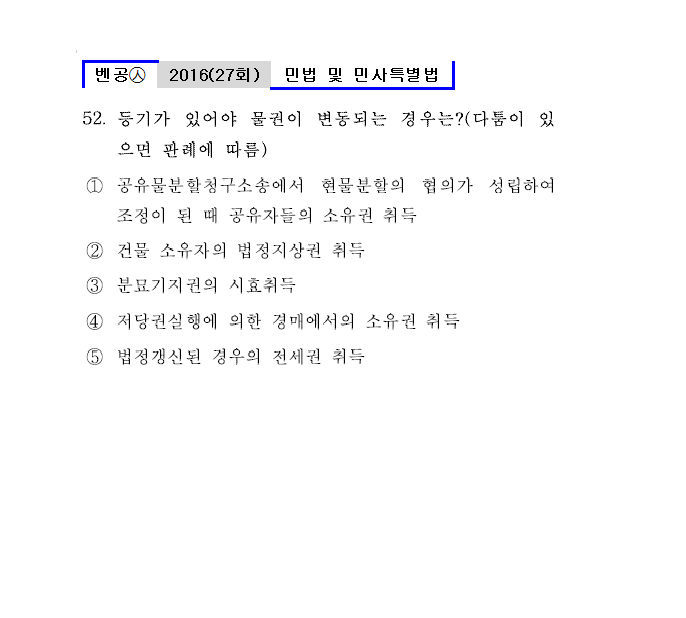 벤공㉦ 2016(27회) 민법 및 민사특별법

52. 등기가 있어야 물권이 변동되는 경우는?(다툼이 있으면 판례에 따름)

① 공유물분할청구소송에서 현물분할의 협의가 성립하여 조정이 된 때 공유자들의 소유권 취득

② 건물 소유자의 법정지상권 취득

③ 분묘기지권의 시효취득

④ 저당권실행에 의한 경매에서의 소유권 취득

⑤ 법정갱신된 경우의 전세권 취득